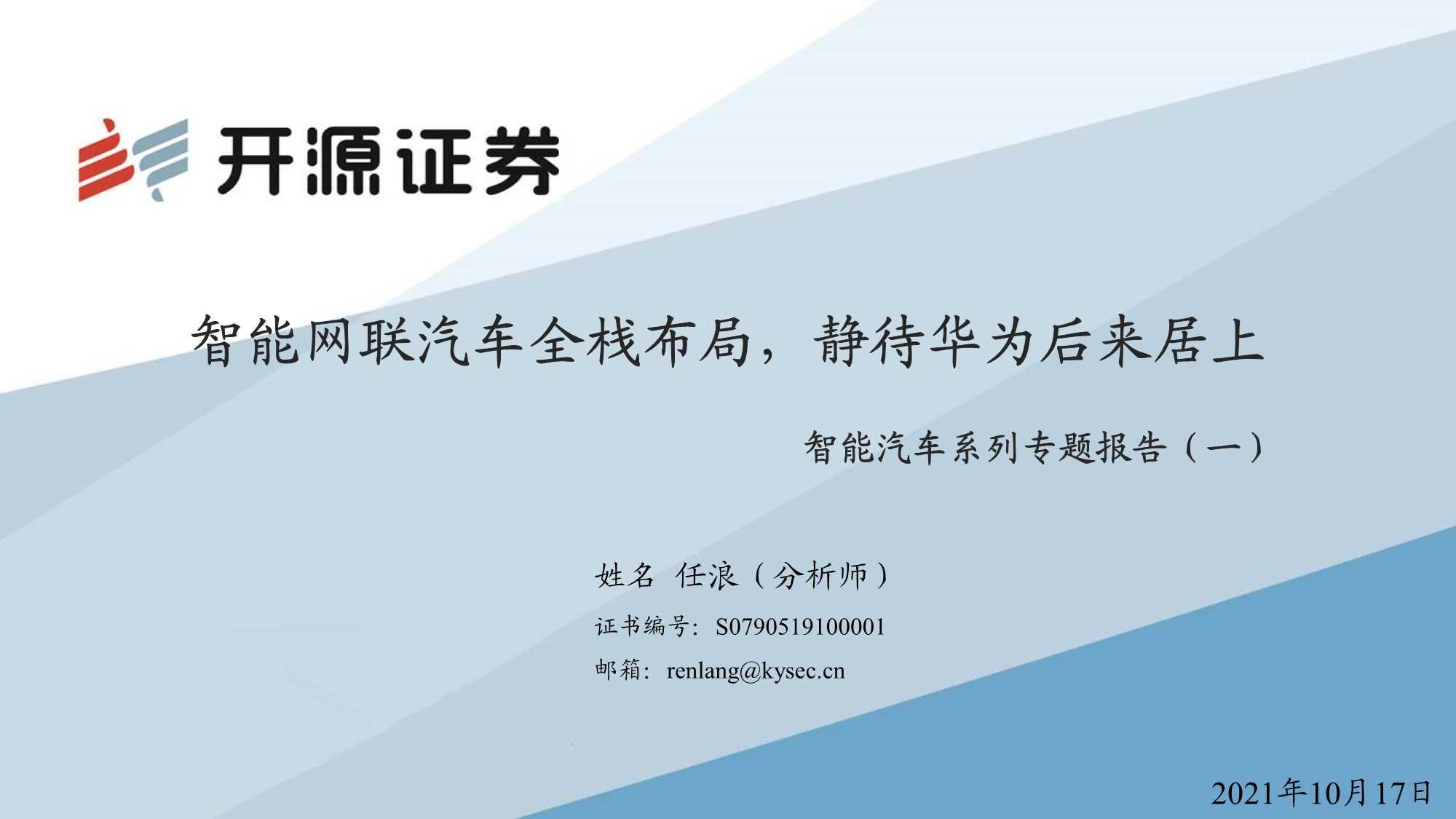 开源证券

智能网联汽车全栈布局，静待华为后来居上

智能汽车系列专题报告（一）

姓名 任浪（分析师）

证书编号：S0790519100001

邮箱：renlang@kysec.cn

2021年10月17日